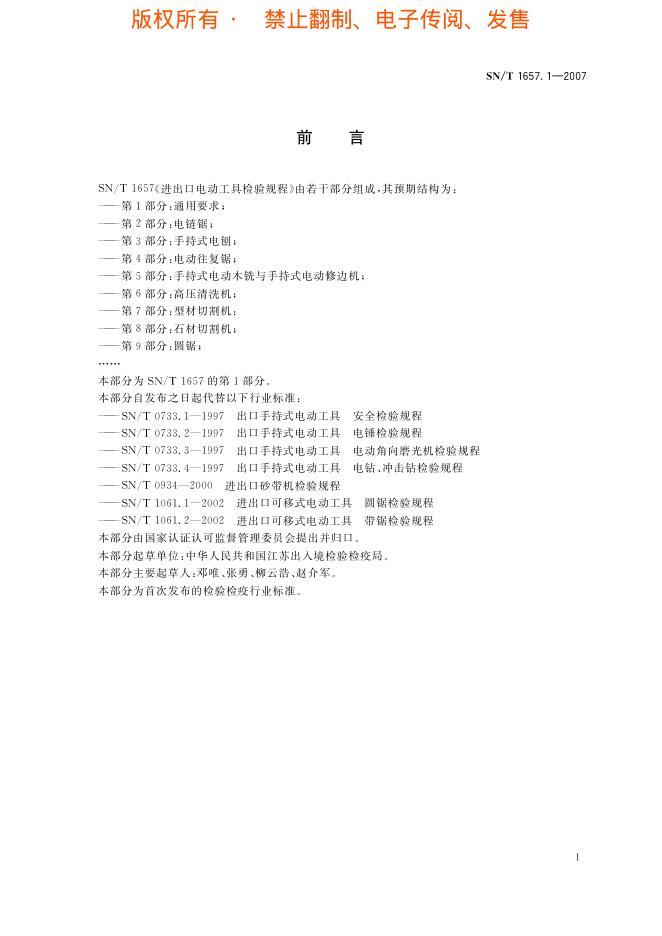 版权所有 · 禁止翻制、电子传阅、发售

SN/T 1657.1—2007

前 言

SN/T 1657《进出口电动工具检验规程》由若干部分组成，其预期结构为：
——第1部分：通用要求；
——第2部分：电链锯；
——第3部分：手持式电刨；
——第4部分：电动往复锯；
——第5部分：手持式电动木铣与手持式电动修边机；
——第6部分：高压清洗机；
——第7部分：型材切割机；
——第8部分：石材切割机；
——第9部分：圆锯；
……

本部分为SN/T 1657的第1部分。
本部分自发布之日起代替以下行业标准：
——SN/T 0733.1—1997 出口手持式电动工具 安全检验规程
——SN/T 0733.2—1997 出口手持式电动工具 电锤检验规程
——SN/T 0733.3—1997 出口手持式电动工具 电动角向磨光机检验规程
——SN/T 0733.4—1997 出口手持式电动工具 电钻、冲击钻检验规程
——SN/T 0934—2000 进出口砂带机检验规程
——SN/T 1061.1—2002 进出口可移式电动工具 圆锯检验规程
——SN/T 1061.2—2002 进出口可移式电动工具 带锯检验规程
本部分由国家认证认可监督管理委员会提出并归口。
本部分起草单位：中华人民共和国江苏出入境检验检疫局。
本部分主要起草人：邓唯、张勇、柳云浩、赵介军。
本部分为首次发布的检验检疫行业标准。

I